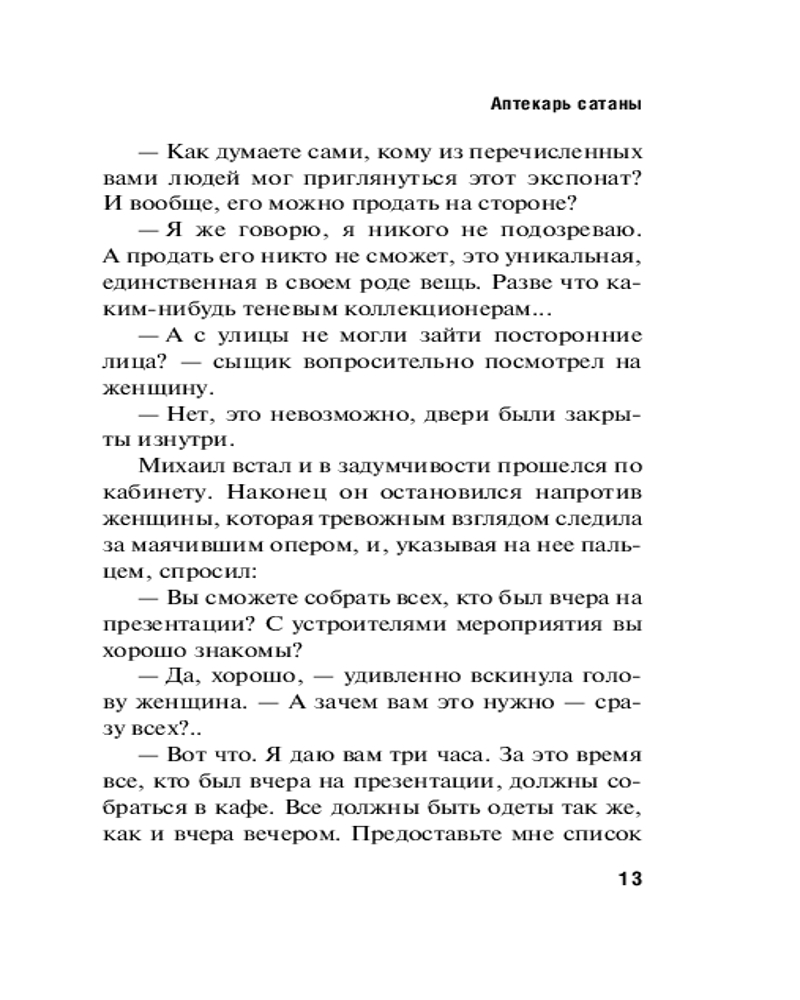 Аптекарь сатаны

— Как думаете сами, кому из перечисленных вами людей мог приглянуться этот экспонат? И вообще, его можно продать на стороне?

— Я же говорю, я никого не подозреваю. А продать его никто не сможет, это уникальная, единственная в своем роде вещь. Разве что каким-нибудь теневым коллекционерам...

— А с улицы не могли зайти посторонние лица? — сыщик вопросительно посмотрел на женщину.

— Нет, это невозможно, двери были закрыты изнутри.

Михаил встал и в задумчивости прошелся по кабинету. Наконец он остановился напротив женщины, которая тревожным взглядом следила за маячившим опером, и, указывая на нее пальцем, спросил:

— Вы сможете собрать всех, кто был вчера на презентации? С устроителями мероприятия вы хорошо знакомы?

— Да, хорошо, — удивленно вскинула голову женщина. — А зачем вам это нужно — сразу всех?..

— Вот что. Я даю вам три часа. За это время все, кто был вчера на презентации, должны собраться в кафе. Все должны быть одеты так же, как и вчера вечером. Предоставьте мне список

13